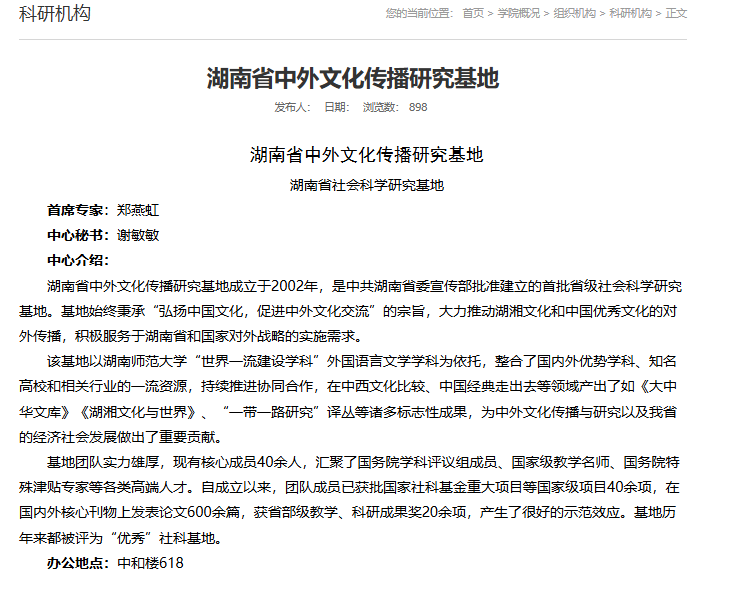 科研机构

您的当前位置： 首页 > 学院概况 > 组织机构 > 科研机构 > 正文

湖南省中外文化传播研究基地

发布人： 日期： 浏览数： 898

湖南省中外文化传播研究基地

湖南省社会科学研究基地

首席专家：郑燕虹

中心秘书：谢敏敏

中心介绍：

湖南省中外文化传播研究基地成立于2002年，是中共湖南省委宣传部批准建立的首批省级社会科学研究基地。基地始终秉承“弘扬中国文化，促进中外文化交流”的宗旨，大力推动湖湘文化和中国优秀文化的对外传播，积极服务于湖南省和国家对外战略的实施需求。

该基地以湖南师范大学“世界一流建设学科”外国语言文学学科为依托，整合了国内外优势学科、知名高校和相关行业的一流资源，持续推进协同合作，在中西文化比较、中国经典走出去等领域产出了如《大中华文库》《湖湘文化与世界》、“一带一路研究”译丛等诸多标志性成果，为中外文化传播与研究以及我省的经济社会发展做出了重要贡献。

基地团队实力雄厚，现有核心成员40余人，汇聚了国务院学科评议组成员、国家级教学名师、国务院特殊津贴专家等各类高端人才。自成立以来，团队成员已获批国家社科基金重大项目等国家级项目40余项，在国内外核心刊物上发表论文600余篇，获省部级教学、科研成果奖20余项，产生了很好的示范效应。基地历年来都被评为“优秀”社科基地。

办公地点：中和楼618